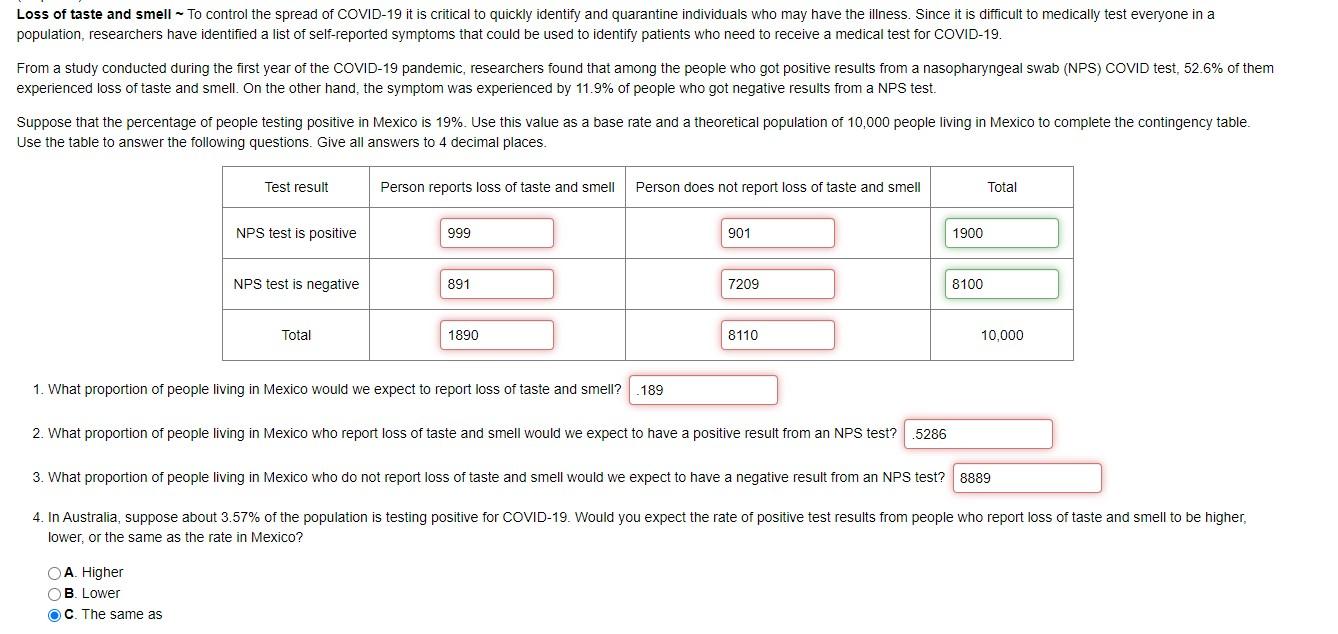 **Loss of taste and smell** ~ To control the spread of COVID-19 it is critical to quickly identify and quarantine individuals who may have the illness. Since it is difficult to medically test everyone in a population, researchers have identified a list of self-reported symptoms that could be used to identify patients who need to receive a medical test for COVID-19.

From a study conducted during the first year of the COVID-19 pandemic, researchers found that among the people who got positive results from a nasopharyngeal swab (NPS) COVID test, 52.6% of them experienced loss of taste and smell. On the other hand, the symptom was experienced by 11.9% of people who got negative results from a NPS test.

Suppose that the percentage of people testing positive in Mexico is 19%. Use this value as a base rate and a theoretical population of 10,000 people living in Mexico to complete the contingency table. Use the table to answer the following questions. Give all answers to 4 decimal places.

| Test result | Person reports loss of taste and smell | Person does not report loss of taste and smell | Total |
|---|---|---|---|
| NPS test is positive | 999 | 901 | 1900 |
| NPS test is negative | 891 | 7209 | 8100 |
| Total | 1890 | 8110 | 10,000 |

1. What proportion of people living in Mexico would we expect to report loss of taste and smell? .189

2. What proportion of people living in Mexico who report loss of taste and smell would we expect to have a positive result from an NPS test? .5286

3. What proportion of people living in Mexico who do not report loss of taste and smell would we expect to have a negative result from an NPS test? 8889

4. In Australia, suppose about 3.57% of the population is testing positive for COVID-19. Would you expect the rate of positive test results from people who report loss of taste and smell to be higher, lower, or the same as the rate in Mexico?

A. Higher
B. Lower
C. The same as